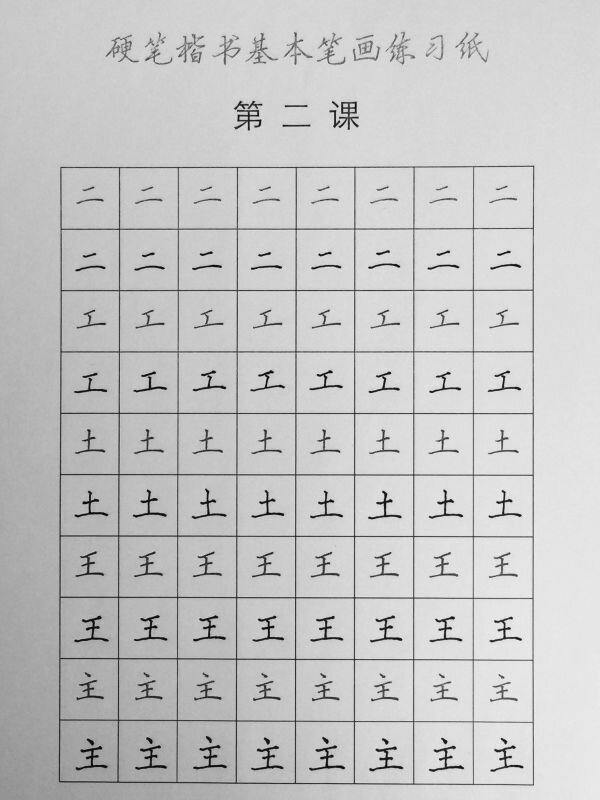 硬笔楷书基本笔画练习纸

第二课

| 二 | 二 | 二 | 二 | 二 | 二 | 二 | 二 |
|---|---|---|---|---|---|---|---|
| 二 | 二 | 二 | 二 | 二 | 二 | 二 | 二 |
| 工 | 工 | 工 | 工 | 工 | 工 | 工 | 工 |
| 工 | 工 | 工 | 工 | 工 | 工 | 工 | 工 |
| 土 | 土 | 土 | 土 | 土 | 土 | 土 | 土 |
| 土 | 土 | 土 | 土 | 土 | 土 | 土 | 土 |
| 王 | 王 | 王 | 王 | 王 | 王 | 王 | 王 |
| 王 | 王 | 王 | 王 | 王 | 王 | 王 | 王 |
| 主 | 主 | 主 | 主 | 主 | 主 | 主 | 主 |
| 主 | 主 | 主 | 主 | 主 | 主 | 主 | 主 |